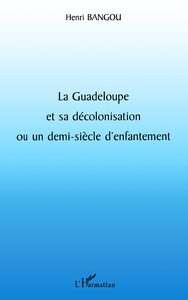 Henri BANGOU

La Guadeloupe et sa décolonisation ou un demi-siècle d'enfantement

L'Harmattan